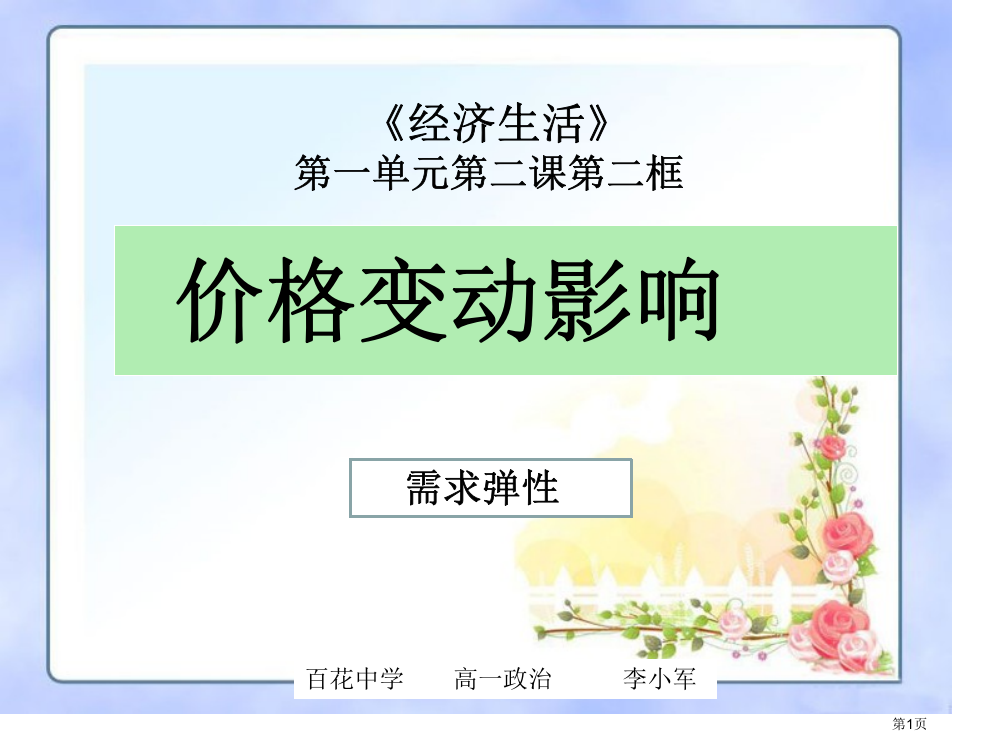 《经济生活》
第一单元第二课第二框

价格变动影响

需求弹性

百花中学　高一政治　李小军

第1页